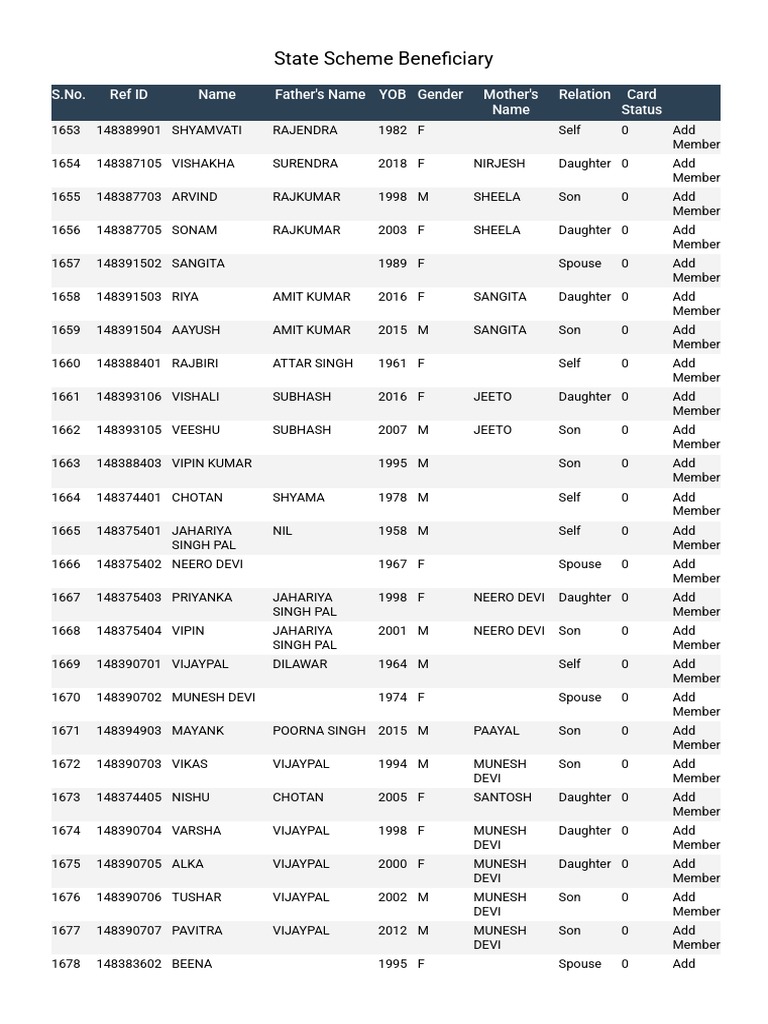 State Scheme Beneficiary

| S.No. | Ref ID | Name | Father's Name | YOB | Gender | Mother's Name | Relation | Card Status | |
|---|---|---|---|---|---|---|---|---|---|
| 1653 | 148389901 | SHYAMVATI | RAJENDRA | 1982 | F | | Self | 0 | Add Member |
| 1654 | 148387105 | VISHAKHA | SURENDRA | 2018 | F | NIRJESH | Daughter | 0 | Add Member |
| 1655 | 148387703 | ARVIND | RAJKUMAR | 1998 | M | SHEELA | Son | 0 | Add Member |
| 1656 | 148387705 | SONAM | RAJKUMAR | 2003 | F | SHEELA | Daughter | 0 | Add Member |
| 1657 | 148391502 | SANGITA | | 1989 | F | | Spouse | 0 | Add Member |
| 1658 | 148391503 | RIYA | AMIT KUMAR | 2016 | F | SANGITA | Daughter | 0 | Add Member |
| 1659 | 148391504 | AAYUSH | AMIT KUMAR | 2015 | M | SANGITA | Son | 0 | Add Member |
| 1660 | 148388401 | RAJBIRI | ATTAR SINGH | 1961 | F | | Self | 0 | Add Member |
| 1661 | 148393106 | VISHALI | SUBHASH | 2016 | F | JEETO | Daughter | 0 | Add Member |
| 1662 | 148393105 | VEESHU | SUBHASH | 2007 | M | JEETO | Son | 0 | Add Member |
| 1663 | 148388403 | VIPIN KUMAR | | 1995 | M | | Son | 0 | Add Member |
| 1664 | 148374401 | CHOTAN | SHYAMA | 1978 | M | | Self | 0 | Add Member |
| 1665 | 148375401 | JAHARIYA SINGH PAL | NIL | 1958 | M | | Self | 0 | Add Member |
| 1666 | 148375402 | NEERO DEVI | | 1967 | F | | Spouse | 0 | Add Member |
| 1667 | 148375403 | PRIYANKA | JAHARIYA SINGH PAL | 1998 | F | NEERO DEVI | Daughter | 0 | Add Member |
| 1668 | 148375404 | VIPIN | JAHARIYA SINGH PAL | 2001 | M | NEERO DEVI | Son | 0 | Add Member |
| 1669 | 148390701 | VIJAYPAL | DILAWAR | 1964 | M | | Self | 0 | Add Member |
| 1670 | 148390702 | MUNESH DEVI | | 1974 | F | | Spouse | 0 | Add Member |
| 1671 | 148394903 | MAYANK | POORNA SINGH | 2015 | M | PAAYAL | Son | 0 | Add Member |
| 1672 | 148390703 | VIKAS | VIJAYPAL | 1994 | M | MUNESH DEVI | Son | 0 | Add Member |
| 1673 | 148374405 | NISHU | CHOTAN | 2005 | F | SANTOSH | Daughter | 0 | Add Member |
| 1674 | 148390704 | VARSHA | VIJAYPAL | 1998 | F | MUNESH DEVI | Daughter | 0 | Add Member |
| 1675 | 148390705 | ALKA | VIJAYPAL | 2000 | F | MUNESH DEVI | Daughter | 0 | Add Member |
| 1676 | 148390706 | TUSHAR | VIJAYPAL | 2002 | M | MUNESH DEVI | Son | 0 | Add Member |
| 1677 | 148390707 | PAVITRA | VIJAYPAL | 2012 | M | MUNESH DEVI | Son | 0 | Add Member |
| 1678 | 148383602 | BEENA | | 1995 | F | | Spouse | 0 | Add |